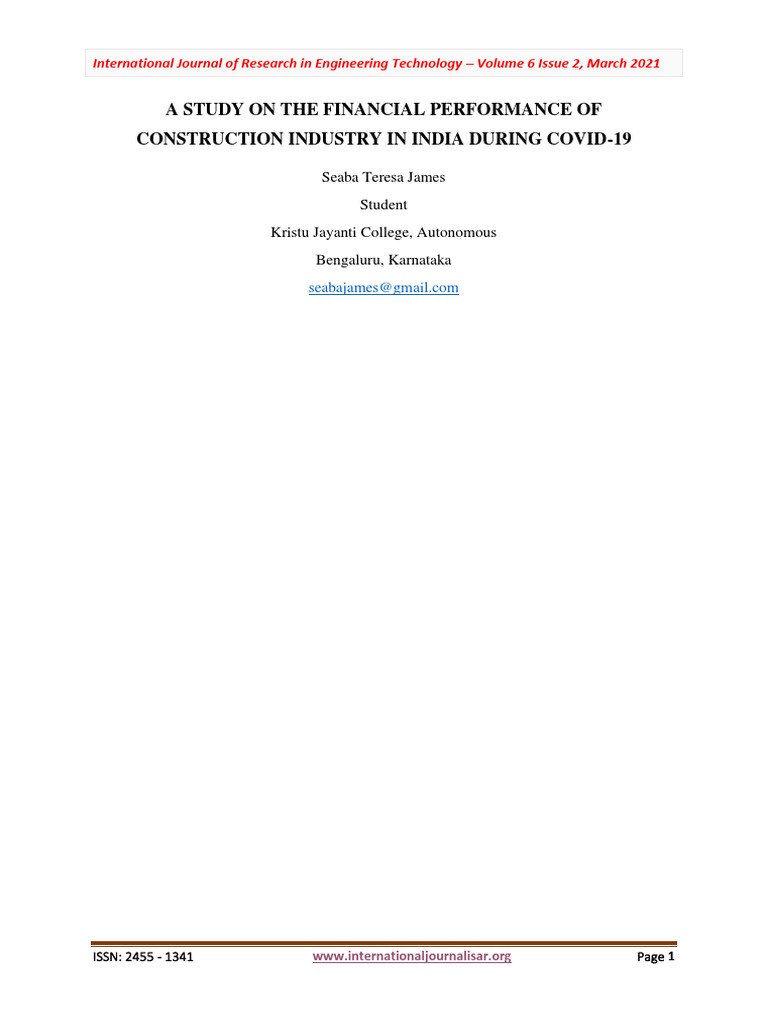 International Journal of Research in Engineering Technology – Volume 6 Issue 2, March 2021

A STUDY ON THE FINANCIAL PERFORMANCE OF CONSTRUCTION INDUSTRY IN INDIA DURING COVID-19

Seaba Teresa James

Student

Kristu Jayanti College, Autonomous

Bengaluru, Karnataka

seabajames@gmail.com

ISSN: 2455 - 1341 www.internationaljournalisar.org Page 1